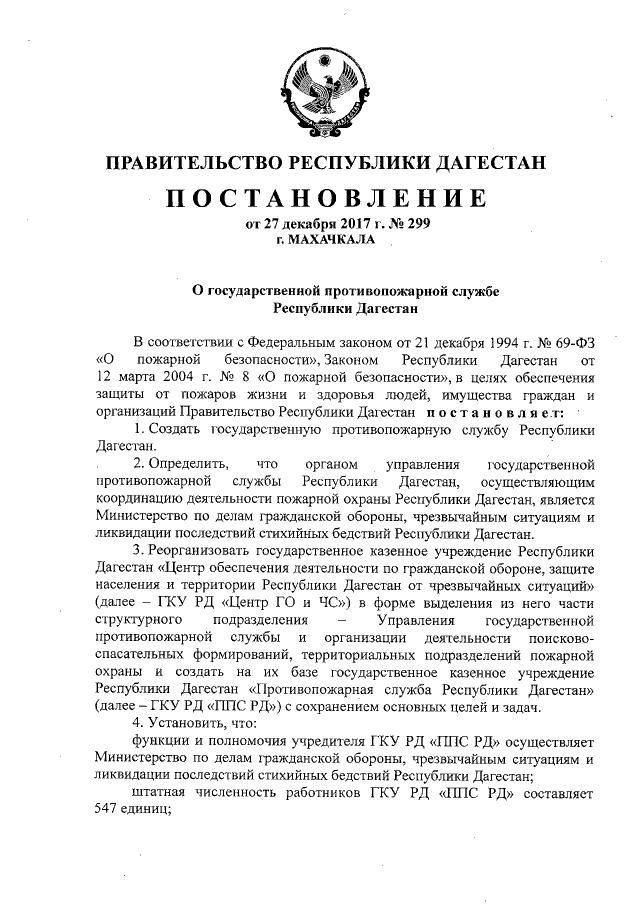 ПРАВИТЕЛЬСТВО РЕСПУБЛИКИ ДАГЕСТАН

ПОСТАНОВЛЕНИЕ

от 27 декабря 2017 г. № 299
г. МАХАЧКАЛА

О государственной противопожарной службе Республики Дагестан

В соответствии с Федеральным законом от 21 декабря 1994 г. № 69-ФЗ «О пожарной безопасности», Законом Республики Дагестан от 12 марта 2004 г. № 8 «О пожарной безопасности», в целях обеспечения защиты от пожаров жизни и здоровья людей, имущества граждан и организаций Правительство Республики Дагестан постановляет:

1. Создать государственную противопожарную службу Республики Дагестан.

2. Определить, что органом управления государственной противопожарной службы Республики Дагестан, осуществляющим координацию деятельности пожарной охраны Республики Дагестан, является Министерство по делам гражданской обороны, чрезвычайным ситуациям и ликвидации последствий стихийных бедствий Республики Дагестан.

3. Реорганизовать государственное казенное учреждение Республики Дагестан «Центр обеспечения деятельности по гражданской обороне, защите населения и территории Республики Дагестан от чрезвычайных ситуаций» (далее – ГКУ РД «Центр ГО и ЧС») в форме выделения из него части структурного подразделения – Управления государственной противопожарной службы и организации деятельности поисково-спасательных формирований, территориальных подразделений пожарной охраны и создать на их базе государственное казенное учреждение Республики Дагестан «Противопожарная служба Республики Дагестан» (далее – ГКУ РД «ППС РД») с сохранением основных целей и задач.

4. Установить, что:

функции и полномочия учредителя ГКУ РД «ППС РД» осуществляет Министерство по делам гражданской обороны, чрезвычайным ситуациям и ликвидации последствий стихийных бедствий Республики Дагестан;

штатная численность работников ГКУ РД «ППС РД» составляет 547 единиц;